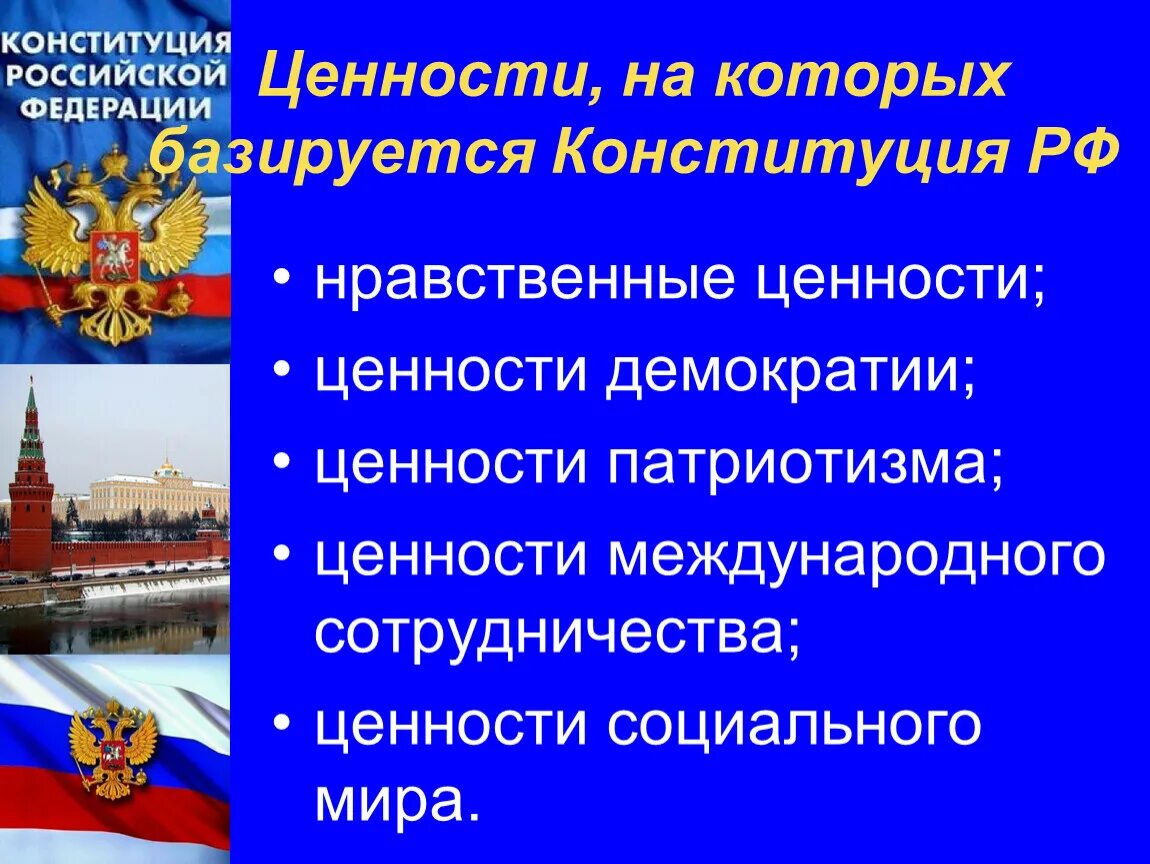 КОНСТИТУЦИЯ РОССИЙСКОЙ ФЕДЕРАЦИИ

Ценности, на которых базируется Конституция РФ

• нравственные ценности;
• ценности демократии;
• ценности патриотизма;
• ценности международного сотрудничества;
• ценности социального мира.